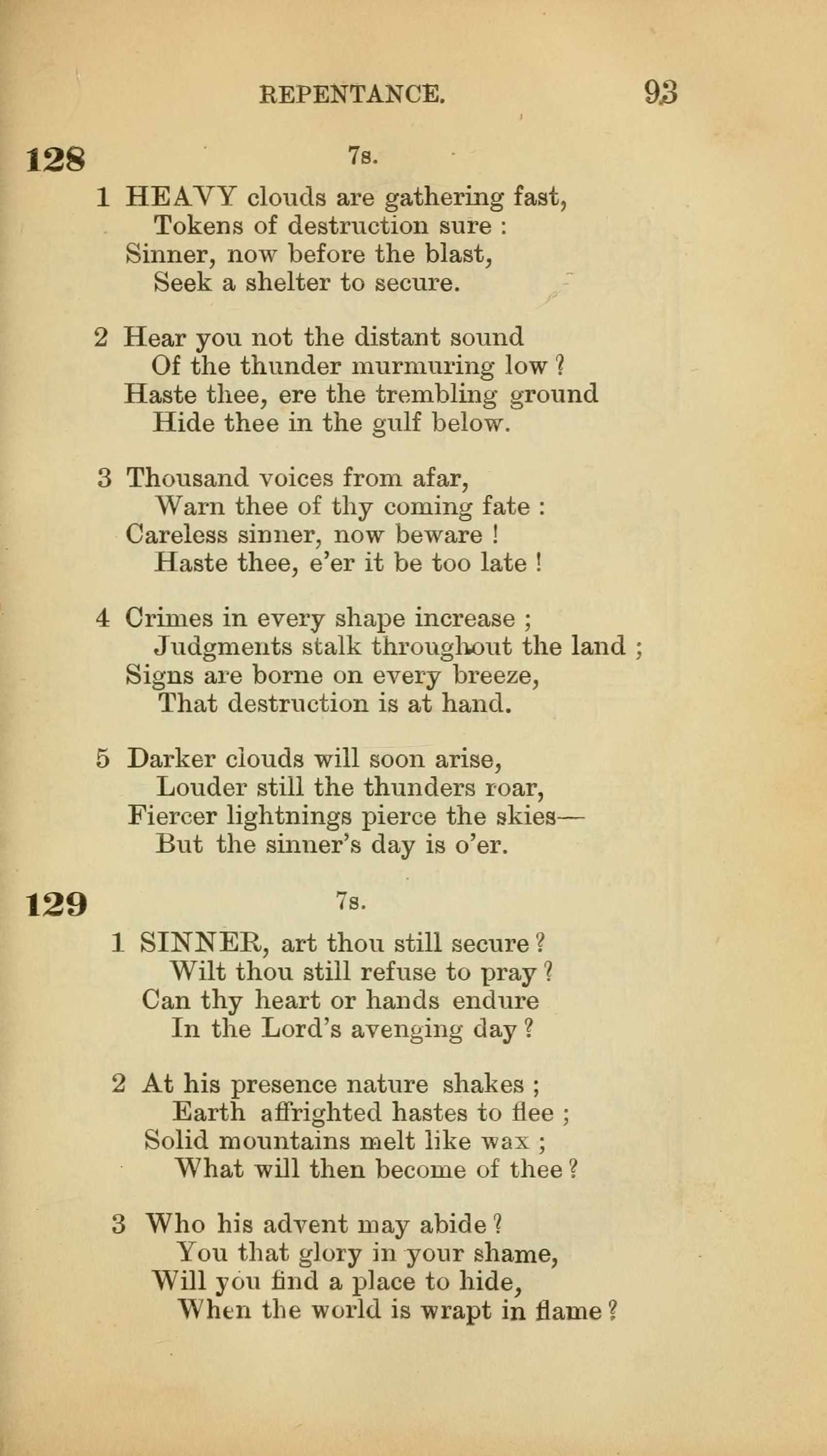 REPENTANCE. 93

128 7s.

1 HEAVY clouds are gathering fast,
Tokens of destruction sure :
Sinner, now before the blast,
Seek a shelter to secure.

2 Hear you not the distant sound
Of the thunder murmuring low ?
Haste thee, ere the trembling ground
Hide thee in the gulf below.

3 Thousand voices from afar,
Warn thee of thy coming fate :
Careless sinner, now beware !
Haste thee, e'er it be too late !

4 Crimes in every shape increase ;
Judgments stalk throughout the land ;
Signs are borne on every breeze,
That destruction is at hand.

5 Darker clouds will soon arise,
Louder still the thunders roar,
Fiercer lightnings pierce the skies—
But the sinner's day is o'er.

129 7s.

1 SINNER, art thou still secure ?
Wilt thou still refuse to pray ?
Can thy heart or hands endure
In the Lord's avenging day ?

2 At his presence nature shakes ;
Earth affrighted hastes to flee ;
Solid mountains melt like wax ;
What will then become of thee ?

3 Who his advent may abide ?
You that glory in your shame,
Will you find a place to hide,
When the world is wrapt in flame ?